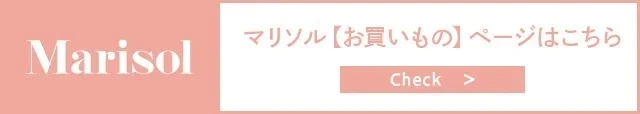 Marisol

マリソル【お買いもの】ページはこちら

Check >